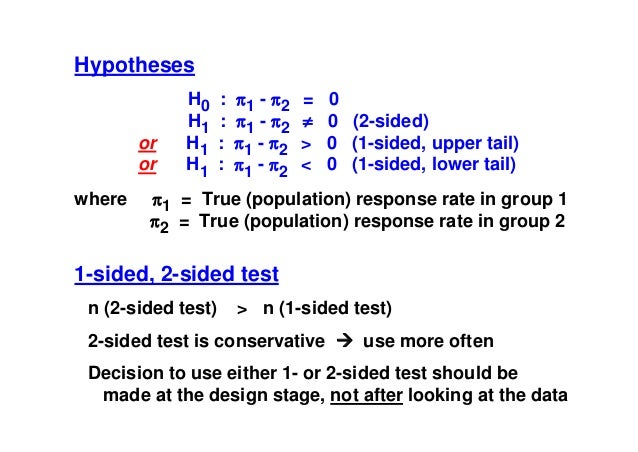 Hypotheses

$H_0 : \pi_1 - \pi_2 = 0$
$H_1 : \pi_1 - \pi_2 \neq 0$ (2-sided)
or $H_1 : \pi_1 - \pi_2 > 0$ (1-sided, upper tail)
or $H_1 : \pi_1 - \pi_2 < 0$ (1-sided, lower tail)

where $\pi_1$ = True (population) response rate in group 1
$\pi_2$ = True (population) response rate in group 2

1-sided, 2-sided test

n (2-sided test) > n (1-sided test)

2-sided test is conservative → use more often

Decision to use either 1- or 2-sided test should be made at the design stage, not after looking at the data